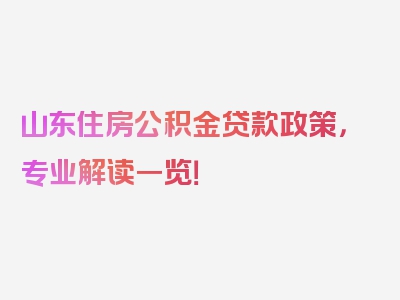 山东住房公积金贷款政策，专业解读一览！